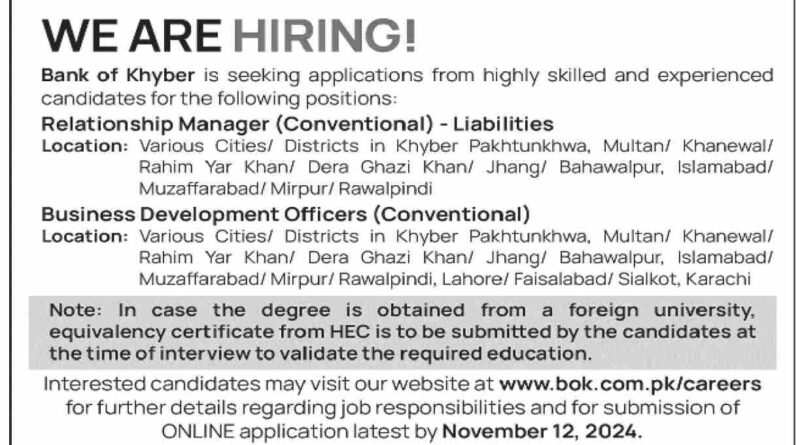 WE ARE HIRING!

Bank of Khyber is seeking applications from highly skilled and experienced candidates for the following positions:

Relationship Manager (Conventional) - Liabilities

Location: Various Cities/ Districts in Khyber Pakhtunkhwa, Multan/ Khanewal/ Rahim Yar Khan/ Dera Ghazi Khan/ Jhang/ Bahawalpur, Islamabad/ Muzaffarabad/ Mirpur/ Rawalpindi

Business Development Officers (Conventional)

Location: Various Cities/ Districts in Khyber Pakhtunkhwa, Multan/ Khanewal/ Rahim Yar Khan/ Dera Ghazi Khan/ Jhang/ Bahawalpur, Islamabad/ Muzaffarabad/ Mirpur/ Rawalpindi, Lahore/ Faisalabad/ Sialkot, Karachi

Note: In case the degree is obtained from a foreign university, equivalency certificate from HEC is to be submitted by the candidates at the time of interview to validate the required education.

Interested candidates may visit our website at www.bok.com.pk/careers for further details regarding job responsibilities and for submission of ONLINE application latest by November 12, 2024.